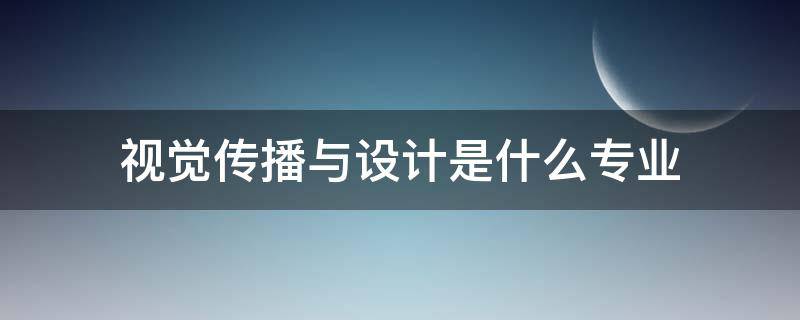 视觉传播与设计是什么专业